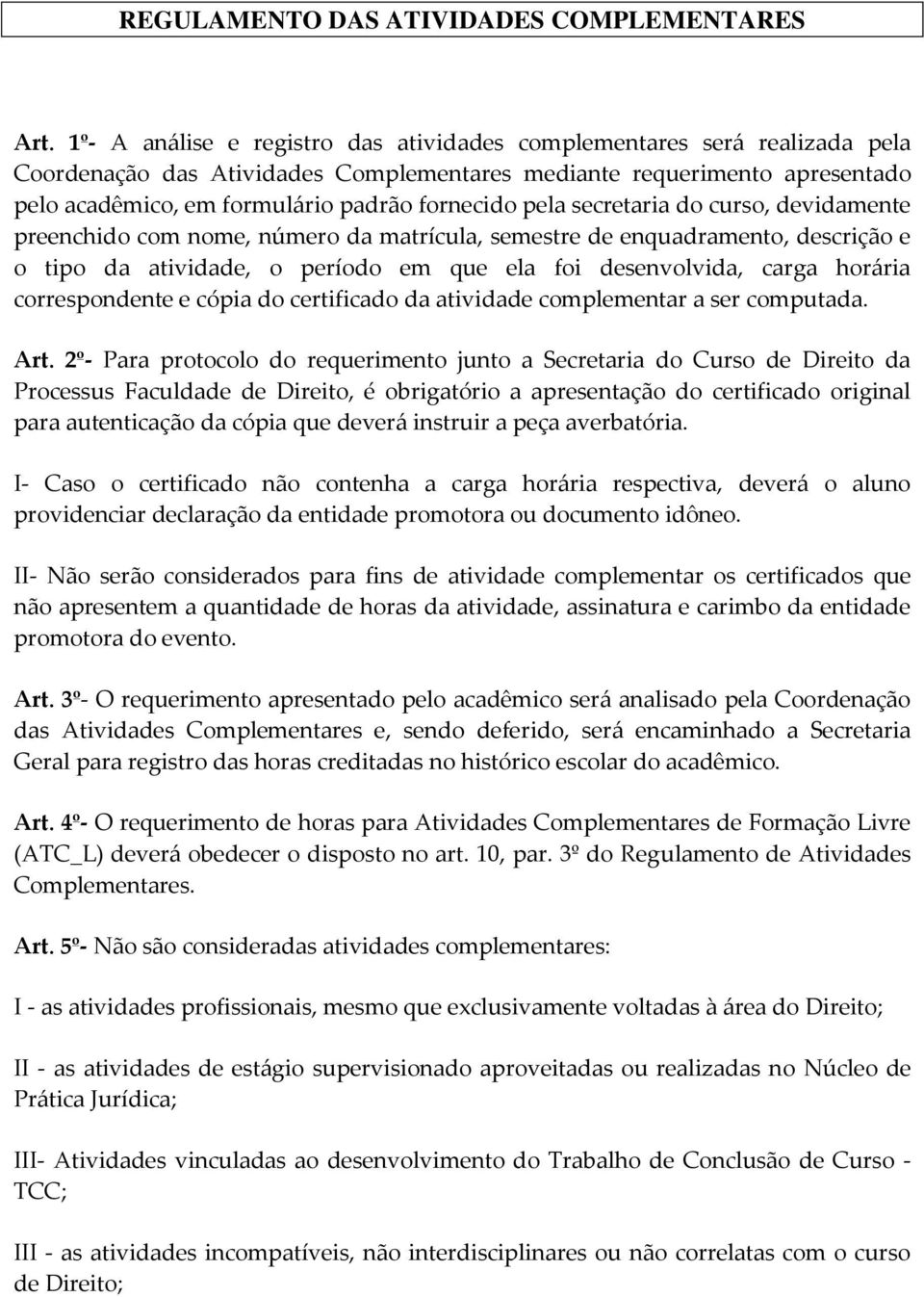 REGULAMENTO DAS ATIVIDADES COMPLEMENTARES

Art. 1º- A análise e registro das atividades complementares será realizada pela Coordenação das Atividades Complementares mediante requerimento apresentado pelo acadêmico, em formulário padrão fornecido pela secretaria do curso, devidamente preenchido com nome, número da matrícula, semestre de enquadramento, descrição e o tipo da atividade, o período em que ela foi desenvolvida, carga horária correspondente e cópia do certificado da atividade complementar a ser computada.

Art. 2º- Para protocolo do requerimento junto a Secretaria do Curso de Direito da Processus Faculdade de Direito, é obrigatório a apresentação do certificado original para autenticação da cópia que deverá instruir a peça averbatória.

I- Caso o certificado não contenha a carga horária respectiva, deverá o aluno providenciar declaração da entidade promotora ou documento idôneo.

II- Não serão considerados para fins de atividade complementar os certificados que não apresentem a quantidade de horas da atividade, assinatura e carimbo da entidade promotora do evento.

Art. 3º- O requerimento apresentado pelo acadêmico será analisado pela Coordenação das Atividades Complementares e, sendo deferido, será encaminhado a Secretaria Geral para registro das horas creditadas no histórico escolar do acadêmico.

Art. 4º- O requerimento de horas para Atividades Complementares de Formação Livre (ATC_L) deverá obedecer o disposto no art. 10, par. 3º do Regulamento de Atividades Complementares.

Art. 5º- Não são consideradas atividades complementares:

I - as atividades profissionais, mesmo que exclusivamente voltadas à área do Direito;

II - as atividades de estágio supervisionado aproveitadas ou realizadas no Núcleo de Prática Jurídica;

III- Atividades vinculadas ao desenvolvimento do Trabalho de Conclusão de Curso - TCC;

III - as atividades incompatíveis, não interdisciplinares ou não correlatas com o curso de Direito;